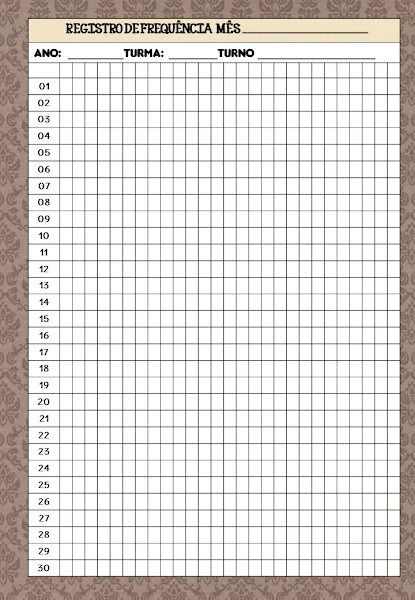 REGISTRO DE FREQUÊNCIA MÊS ____

ANO: ____ TURMA: ____ TURNO ____

01
02
03
04
05
06
07
08
09
10
11
12
13
14
15
16
17
18
19
20
21
22
23
24
25
26
27
28
29
30